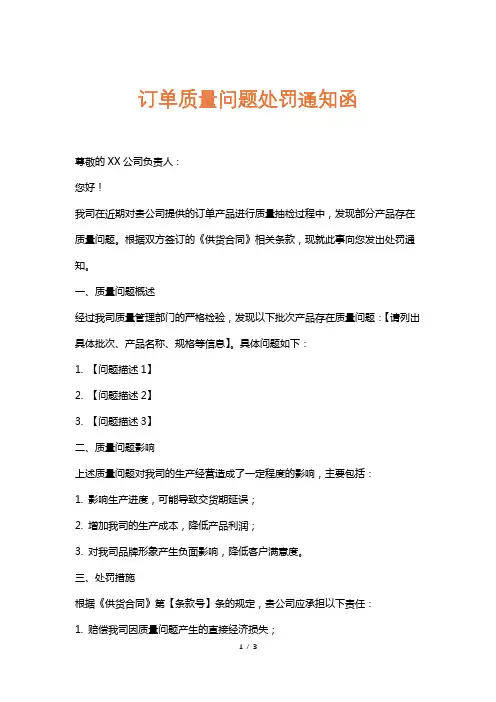 订单质量问题处罚通知函

尊敬的 XX 公司负责人：

您好！

我司在近期对贵公司提供的订单产品进行质量抽检过程中，发现部分产品存在质量问题。根据双方签订的《供货合同》相关条款，现就此事向您发出处罚通知。

一、质量问题概述

经过我司质量管理部门的严格检验，发现以下批次产品存在质量问题：【请列出具体批次、产品名称、规格等信息】。具体问题如下：

1. 【问题描述 1】

2. 【问题描述 2】

3. 【问题描述 3】

二、质量问题影响

上述质量问题对我司的生产经营造成了一定程度的影响，主要包括：

1. 影响生产进度，可能导致交货期延误；

2. 增加我司的生产成本，降低产品利润；

3. 对我司品牌形象产生负面影响，降低客户满意度。

三、处罚措施

根据《供货合同》第【条款号】条的规定，贵公司应承担以下责任：

1. 赔偿我司因质量问题产生的直接经济损失；

1 / 3